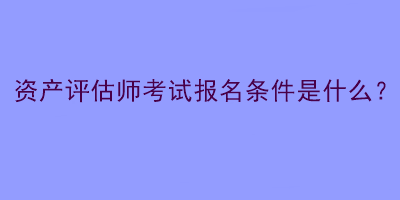 资产评估师考试报名条件是什么？